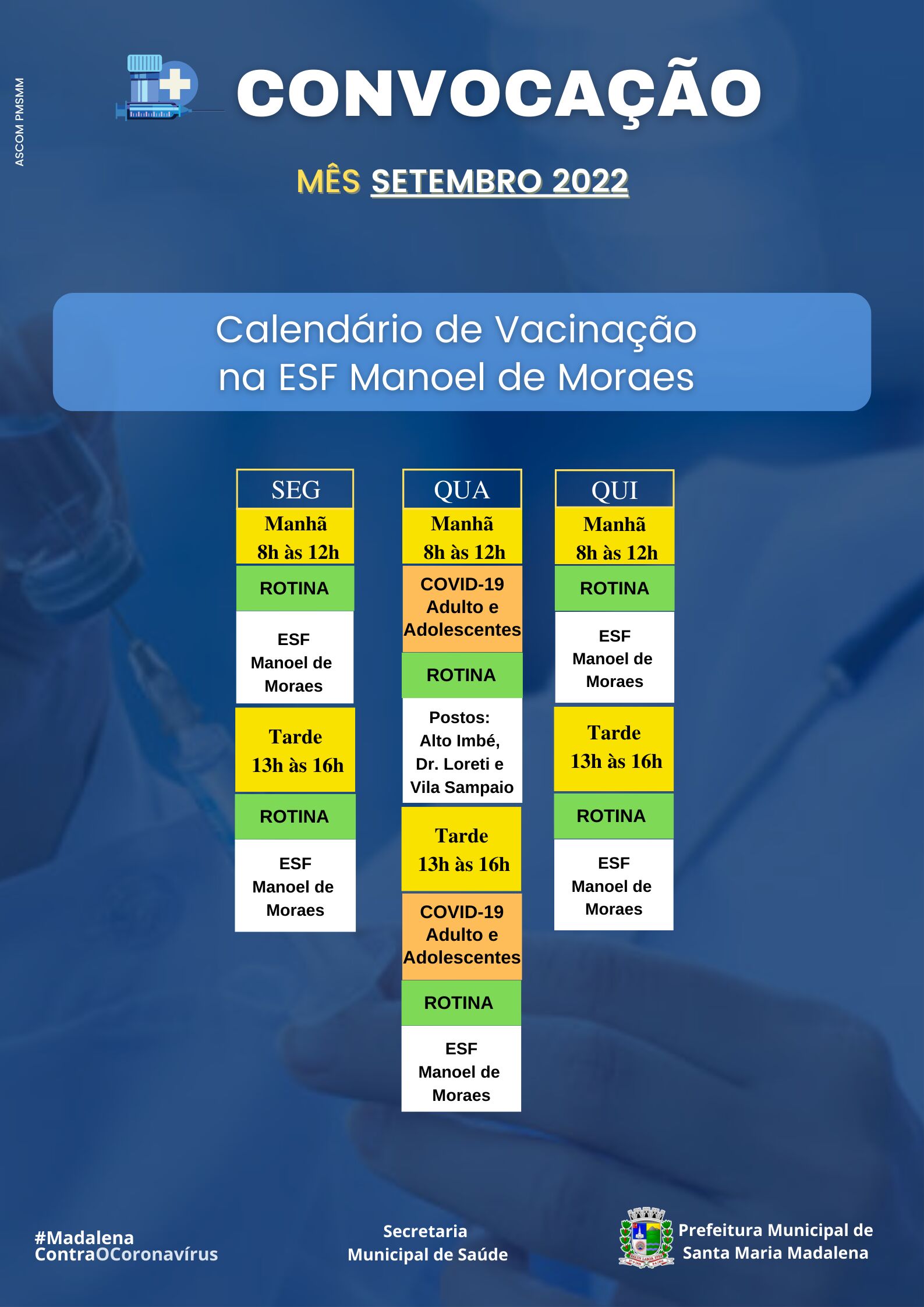 ASCOM PMSMM

CONVOCAÇÃO

MÊS SETEMBRO 2022

Calendário de Vacinação na ESF Manoel de Moraes

SEG

Manhã 8h às 12h

ROTINA

ESF Manoel de Moraes

Tarde 13h às 16h

ROTINA

ESF Manoel de Moraes

QUA

Manhã 8h às 12h

COVID-19 Adulto e Adolescentes

ROTINA

Postos: Alto Imbé, Dr. Loreti e Vila Sampaio

Tarde 13h às 16h

COVID-19 Adulto e Adolescentes

ROTINA

ESF Manoel de Moraes

QUI

Manhã 8h às 12h

ROTINA

ESF Manoel de Moraes

Tarde 13h às 16h

ROTINA

ESF Manoel de Moraes

#Madalena ContraOCoronavírus

Secretaria Municipal de Saúde

Prefeitura Municipal de Santa Maria Madalena